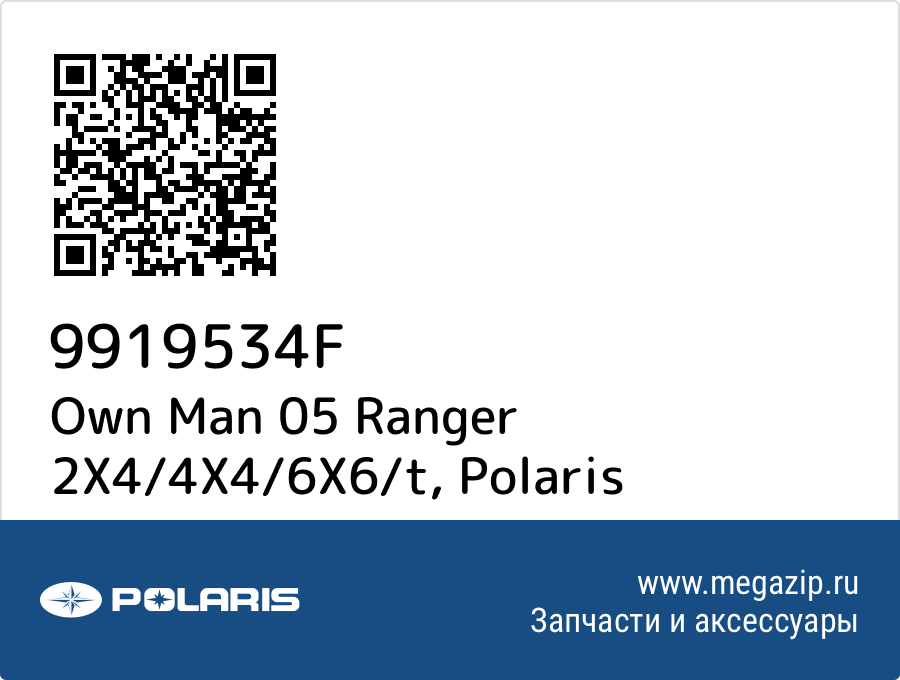 9919534F
Own Man 05 Ranger 2X4/4X4/6X6/t, Polaris

POLARIS

www.megazip.ru
Запчасти и аксессуары